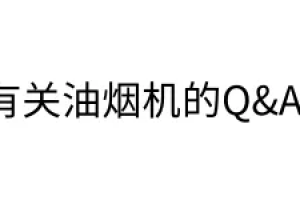 有关油烟机的Q&A